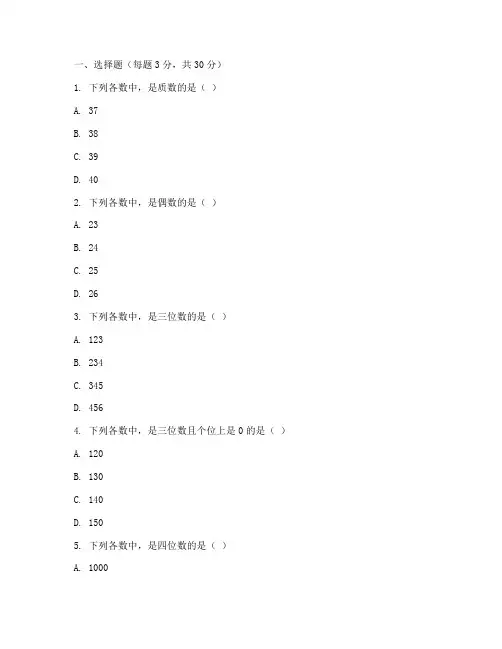 一、选择题（每题 3 分，共 30 分）

1. 下列各数中，是质数的是（ ）

A. 37

B. 38

C. 39

D. 40

2. 下列各数中，是偶数的是（ ）

A. 23

B. 24

C. 25

D. 26

3. 下列各数中，是三位数的是（ ）

A. 123

B. 234

C. 345

D. 456

4. 下列各数中，是三位数且个位上是 0 的是（ ）

A. 120

B. 130

C. 140

D. 150

5. 下列各数中，是四位数的是（ ）

A. 1000